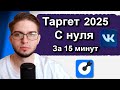 Таргет 2025
С нуля
За 15 минут

VK